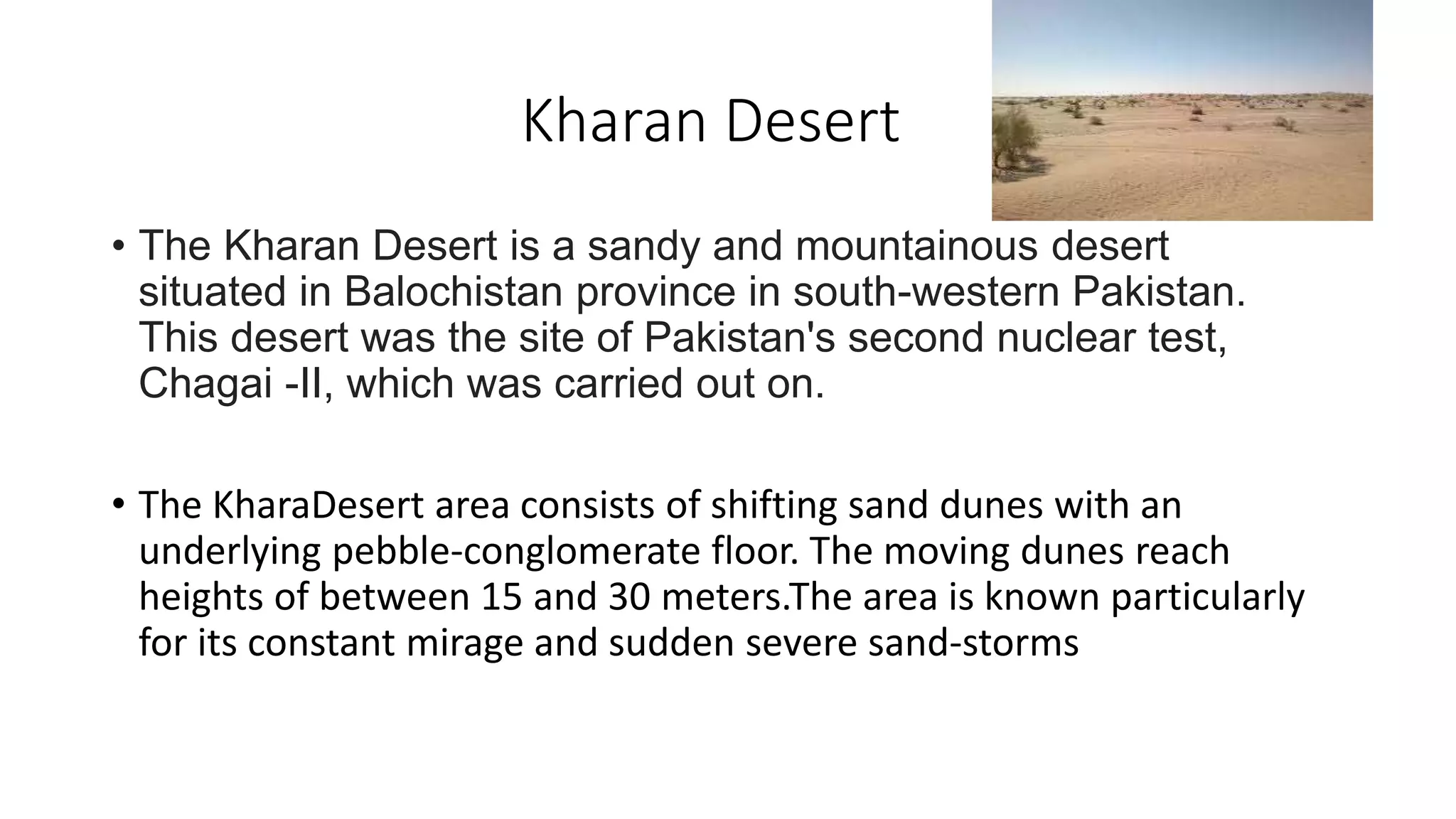 Kharan Desert

• The Kharan Desert is a sandy and mountainous desert situated in Balochistan province in south-western Pakistan. This desert was the site of Pakistan's second nuclear test, Chagai -II, which was carried out on.

• The KharaDesert area consists of shifting sand dunes with an underlying pebble-conglomerate floor. The moving dunes reach heights of between 15 and 30 meters.The area is known particularly for its constant mirage and sudden severe sand-storms